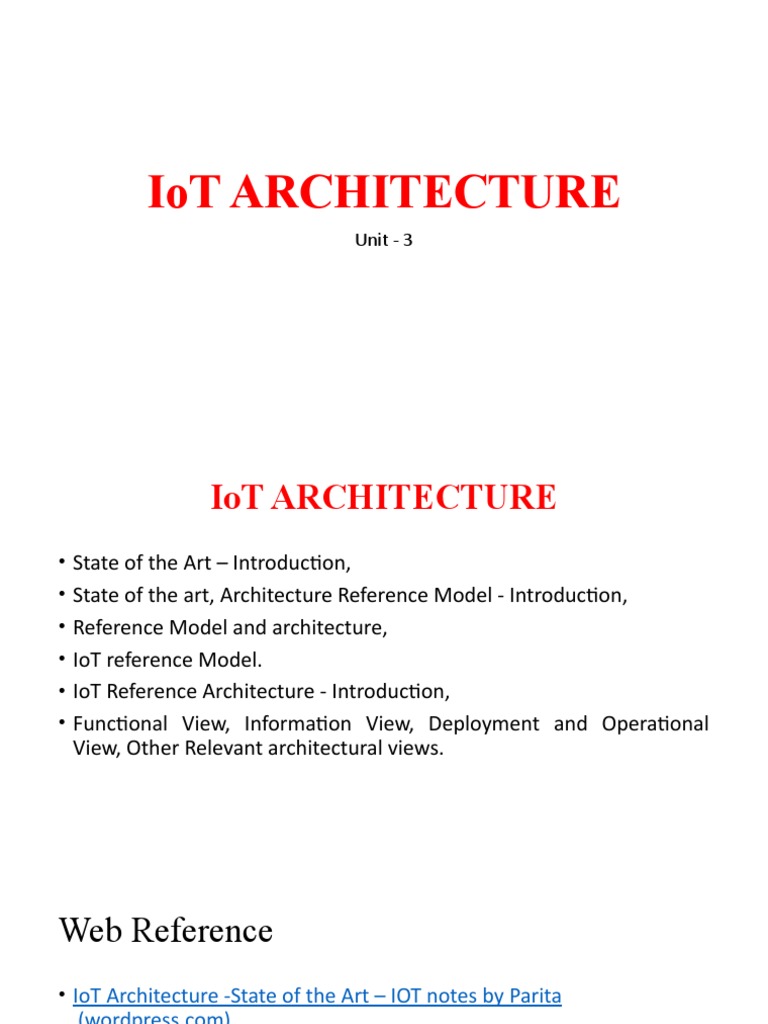 IoT ARCHITECTURE

Unit - 3

IoT ARCHITECTURE

• State of the Art – Introduction,
• State of the art, Architecture Reference Model - Introduction,
• Reference Model and architecture,
• IoT reference Model.
• IoT Reference Architecture - Introduction,
• Functional View, Information View, Deployment and Operational View, Other Relevant architectural views.

Web Reference

• IoT Architecture -State of the Art – IOT notes by Parita (wordpress.com)